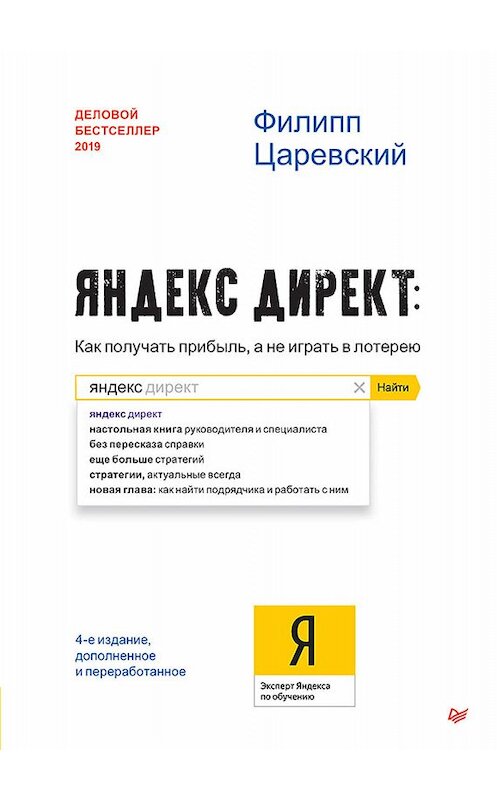 ДЕЛОВОЙ БЕСТСЕЛЛЕР 2019

Филипп Царевский

ЯНДЕКС ДИРЕКТ:

Как получать прибыль, а не играть в лотерею

яндекс директ

Найти

яндекс директ
настольная книга руководителя и специалиста
без пересказа справки
еще больше стратегий
стратегии, актуальные всегда
новая глава: как найти подрядчика и работать с ним

4-е издание, дополненное и переработанное

Я

Эксперт Яндекса по обучению